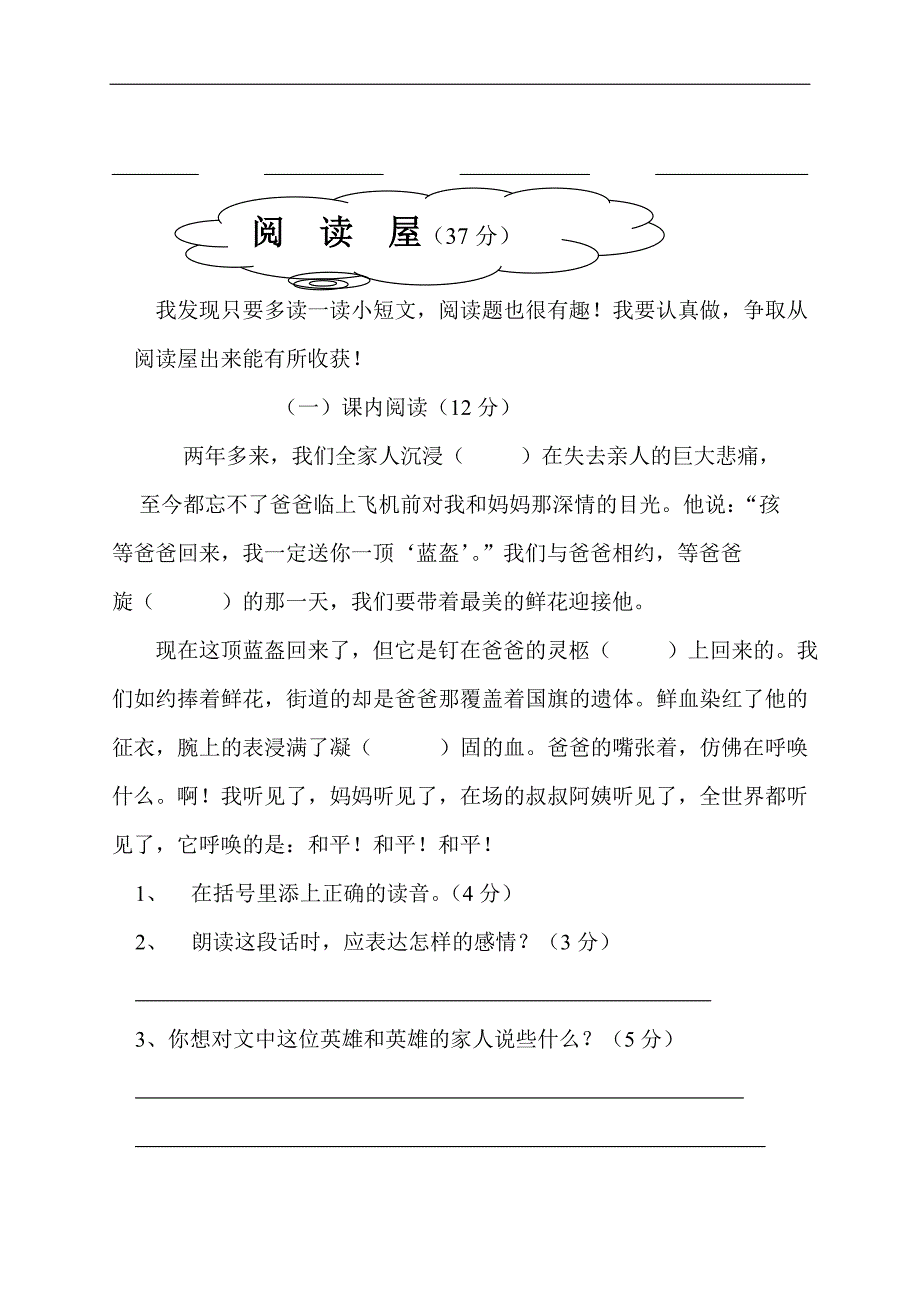 阅 读 屋（37 分）

我发现只要多读一读小短文，阅读题也很有趣！我要认真做，争取从阅读屋出来能有所收获！

（一）课内阅读（12 分）

两年多来，我们全家人沉浸（ ）在失去亲人的巨大悲痛，至今都忘不了爸爸临上飞机前对我和妈妈那深情的目光。他说：“孩等爸爸回来，我一定送你一顶‘蓝盔’。”我们与爸爸相约，等爸爸旋（ ）的那一天，我们要带着最美的鲜花迎接他。

现在这顶蓝盔回来了，但它是钉在爸爸的灵柩（ ）上回来的。我们如约捧着鲜花，街道的却是爸爸那覆盖着国旗的遗体。鲜血染红了他的征衣，腕上的表浸满了凝（ ）固的血。爸爸的嘴张着，仿佛在呼唤什么。啊！我听见了，妈妈听见了，在场的叔叔阿姨听见了，全世界都听见了，它呼唤的是：和平！和平！和平！

1、 在括号里添上正确的读音。（4 分）

2、 朗读这段话时，应表达怎样的感情？（3 分）

3、你想对文中这位英雄和英雄的家人说些什么？（5 分）